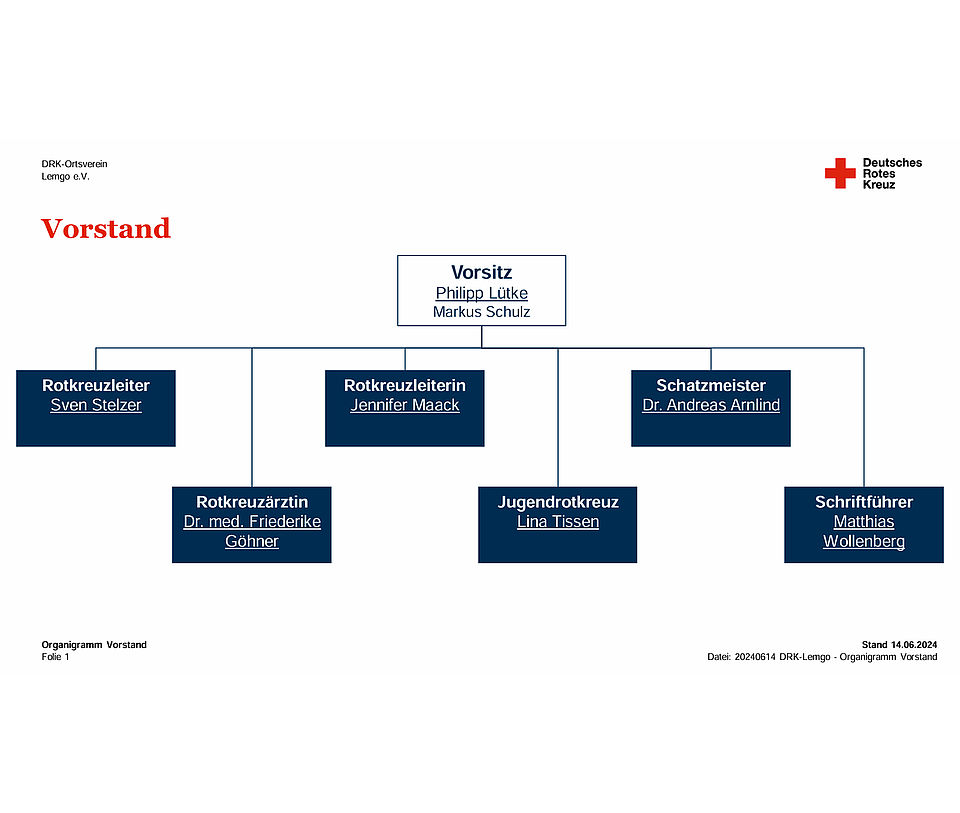 DRK-Ortsverein
Lemgo e.V.

Deutsches
Rotes
Kreuz

Vorstand

Vorsitz
Philipp Lütke
Markus Schulz

Rotkreuzleiter
Sven Stelzer

Rotkreuzleiterin
Jennifer Maack

Schatzmeister
Dr. Andreas Arnlind

Rotkreuzärztin
Dr. med. Friederike Göhner

Jugendrotkreuz
Lina Tissen

Schriftführer
Matthias Wollenberg

Organigramm Vorstand
Folie 1

Stand 14.06.2024
Datei: 20240614 DRK-Lemgo - Organigramm Vorstand